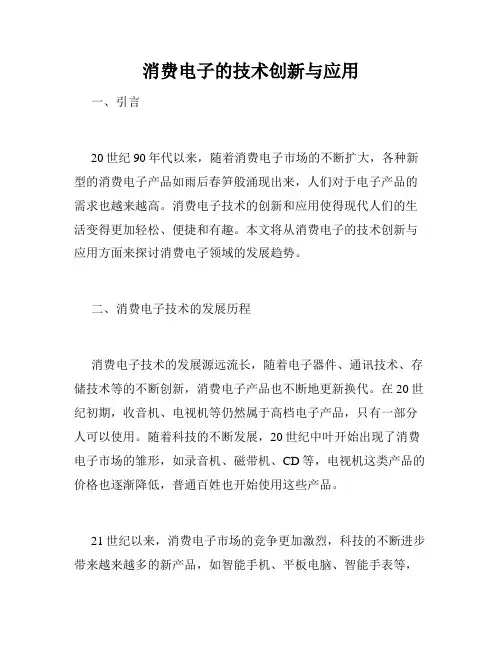 消费电子的技术创新与应用

一、引言

20世纪90年代以来，随着消费电子市场的不断扩大，各种新型的消费电子产品如雨后春笋般涌现出来，人们对于电子产品的需求也越来越高。消费电子技术的创新和应用使得现代人们的生活变得更加轻松、便捷和有趣。本文将从消费电子的技术创新与应用方面来探讨消费电子领域的发展趋势。

二、消费电子技术的发展历程

消费电子技术的发展源远流长，随着电子器件、通讯技术、存储技术等的不断创新，消费电子产品也不断地更新换代。在20世纪初期，收音机、电视机等仍然属于高档电子产品，只有一部分人可以使用。随着科技的不断发展，20世纪中叶开始出现了消费电子市场的雏形，如录音机、磁带机、CD等，电视机这类产品的价格也逐渐降低，普通百姓也开始使用这些产品。

21世纪以来，消费电子市场的竞争更加激烈，科技的不断进步带来越来越多的新产品，如智能手机、平板电脑、智能手表等，